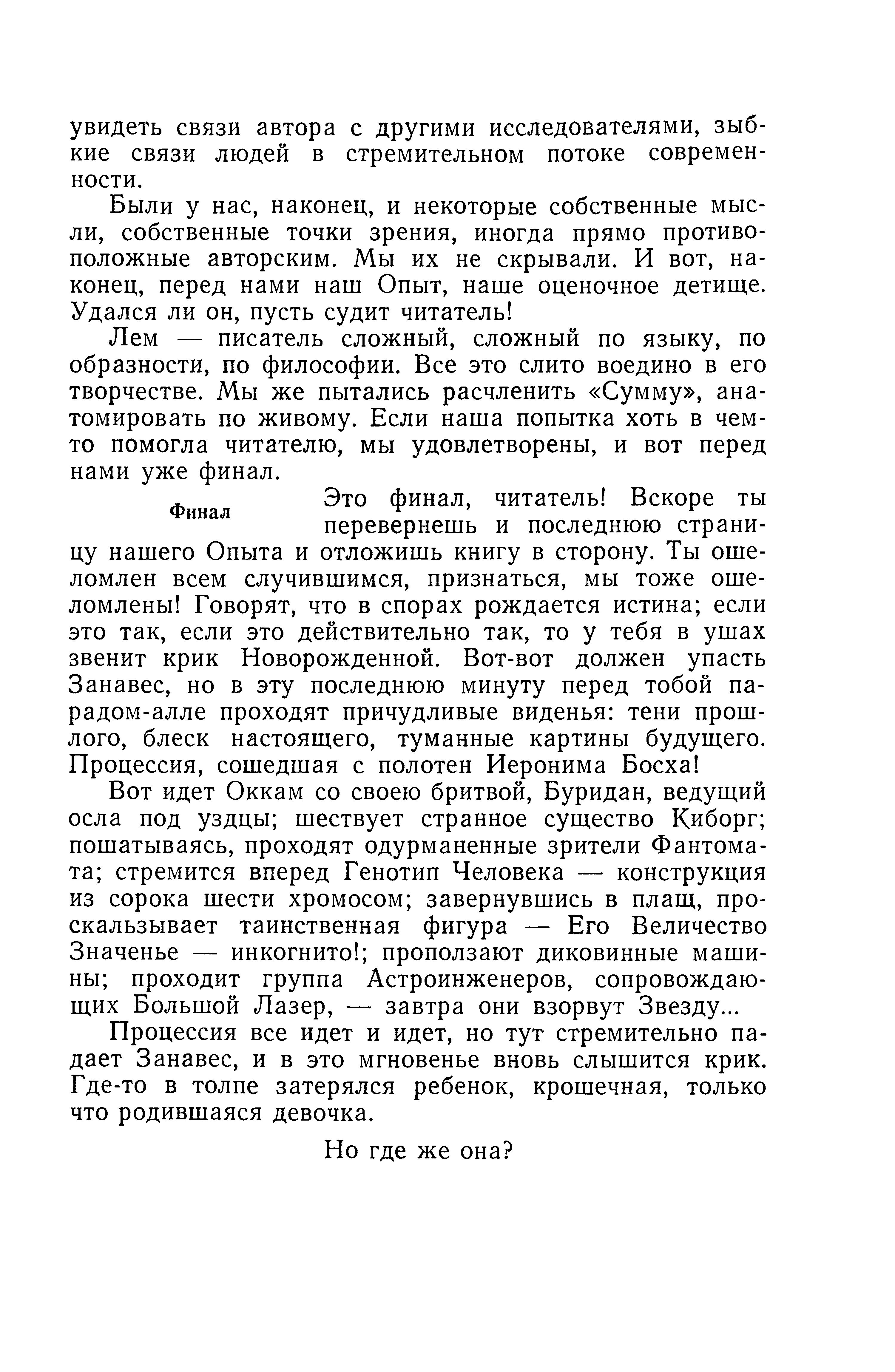 увидеть связи автора с другими исследователями, зыбкие связи людей в стремительном потоке современности.

Были у нас, наконец, и некоторые собственные мысли, собственные точки зрения, иногда прямо противоположные авторским. Мы их не скрывали. И вот, наконец, перед нами наш Опыт, наше оценочное детище. Удался ли он, пусть судит читатель!

Лем — писатель сложный, сложный по языку, по образности, по философии. Все это слито воедино в его творчестве. Мы же пытались расчленить «Сумму», анатомировать по живому. Если наша попытка хоть в чем-то помогла читателю, мы удовлетворены, и вот перед нами уже финал.

Финал

Это финал, читатель! Вскоре ты перевернешь и последнюю страницу нашего Опыта и отложишь книгу в сторону. Ты ошеломлен всем случившимся, признаться, мы тоже ошеломлены! Говорят, что в спорах рождается истина; если это так, если это действительно так, то у тебя в ушах звенит крик Новорожденной. Вот-вот должен упасть Занавес, но в эту последнюю минуту перед тобой парадом-алле проходят причудливые виденья: тени прошлого, блеск настоящего, туманные картины будущего. Процессия, сошедшая с полотен Иеронима Босха!

Вот идет Оккам со своею бритвой, Буридан, ведущий осла под уздцы; шествует странное существо Киборг; пошатываясь, проходят одурманенные зрители Фантомата; стремится вперед Генотип Человека — конструкция из сорока шести хромосом; завернувшись в плащ, проскальзывает таинственная фигура — Его Величество Значенье — инкогнито!; проползают диковинные машины; проходит группа Астроинженеров, сопровождающих Большой Лазер, — завтра они взорвут Звезду...

Процессия все идет и идет, но тут стремительно падает Занавес, и в это мгновенье вновь слышится крик. Где-то в толпе затерялся ребенок, крошечная, только что родившаяся девочка.

Но где же она?